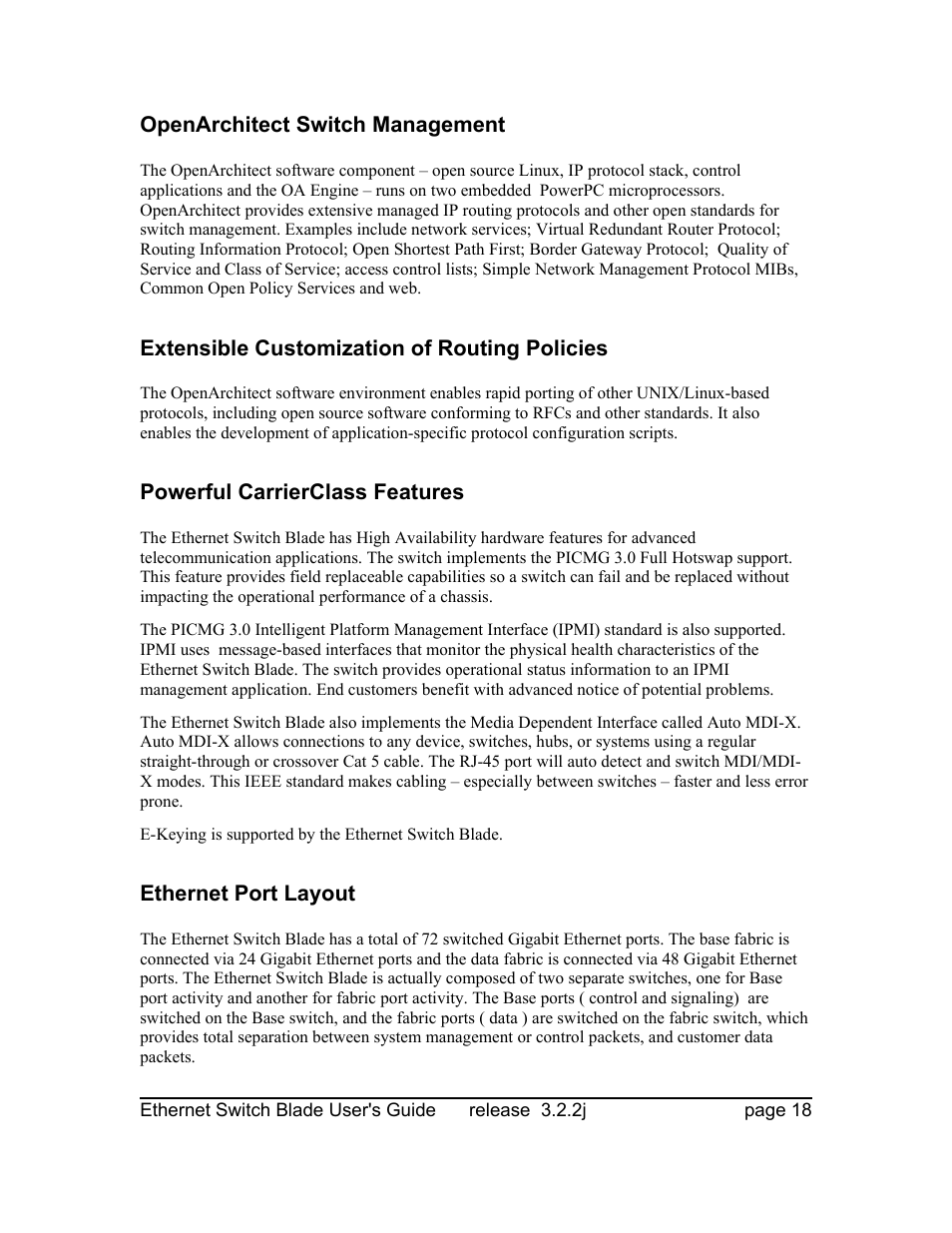 OpenArchitect Switch Management

The OpenArchitect software component – open source Linux, IP protocol stack, control applications and the OA Engine – runs on two embedded PowerPC microprocessors. OpenArchitect provides extensive managed IP routing protocols and other open standards for switch management. Examples include network services; Virtual Redundant Router Protocol; Routing Information Protocol; Open Shortest Path First; Border Gateway Protocol; Quality of Service and Class of Service; access control lists; Simple Network Management Protocol MIBs, Common Open Policy Services and web.

Extensible Customization of Routing Policies

The OpenArchitect software environment enables rapid porting of other UNIX/Linux-based protocols, including open source software conforming to RFCs and other standards. It also enables the development of application-specific protocol configuration scripts.

Powerful CarrierClass Features

The Ethernet Switch Blade has High Availability hardware features for advanced telecommunication applications. The switch implements the PICMG 3.0 Full Hotswap support. This feature provides field replaceable capabilities so a switch can fail and be replaced without impacting the operational performance of a chassis.

The PICMG 3.0 Intelligent Platform Management Interface (IPMI) standard is also supported. IPMI uses message-based interfaces that monitor the physical health characteristics of the Ethernet Switch Blade. The switch provides operational status information to an IPMI management application. End customers benefit with advanced notice of potential problems.

The Ethernet Switch Blade also implements the Media Dependent Interface called Auto MDI-X. Auto MDI-X allows connections to any device, switches, hubs, or systems using a regular straight-through or crossover Cat 5 cable. The RJ-45 port will auto detect and switch MDI/MDI-X modes. This IEEE standard makes cabling – especially between switches – faster and less error prone.

E-Keying is supported by the Ethernet Switch Blade.

Ethernet Port Layout

The Ethernet Switch Blade has a total of 72 switched Gigabit Ethernet ports. The base fabric is connected via 24 Gigabit Ethernet ports and the data fabric is connected via 48 Gigabit Ethernet ports. The Ethernet Switch Blade is actually composed of two separate switches, one for Base port activity and another for fabric port activity. The Base ports ( control and signaling) are switched on the Base switch, and the fabric ports ( data ) are switched on the fabric switch, which provides total separation between system management or control packets, and customer data packets.

Ethernet Switch Blade User's Guide release 3.2.2j page 18